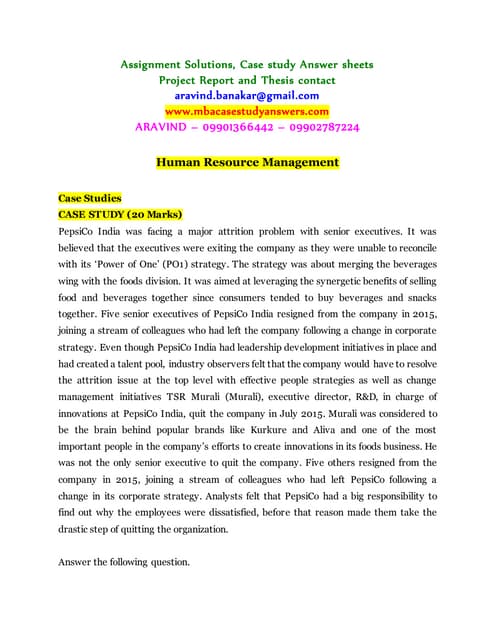 Assignment Solutions, Case study Answer sheets
Project Report and Thesis contact
aravind.banakar@gmail.com
www.mbacasestudyanswers.com
ARAVIND – 09901366442 – 09902787224

Human Resource Management

Case Studies
CASE STUDY (20 Marks)
PepsiCo India was facing a major attrition problem with senior executives. It was believed that the executives were exiting the company as they were unable to reconcile with its 'Power of One' (PO1) strategy. The strategy was about merging the beverages wing with the foods division. It was aimed at leveraging the synergetic benefits of selling food and beverages together since consumers tended to buy beverages and snacks together. Five senior executives of PepsiCo India resigned from the company in 2015, joining a stream of colleagues who had left the company following a change in corporate strategy. Even though PepsiCo India had leadership development initiatives in place and had created a talent pool, industry observers felt that the company would have to resolve the attrition issue at the top level with effective people strategies as well as change management initiatives TSR Murali (Murali), executive director, R&D, in charge of innovations at PepsiCo India, quit the company in July 2015. Murali was considered to be the brain behind popular brands like Kurkure and Aliva and one of the most important people in the company's efforts to create innovations in its foods business. He was not the only senior executive to quit the company. Five others resigned from the company in 2015, joining a stream of colleagues who had left PepsiCo following a change in its corporate strategy. Analysts felt that PepsiCo had a big responsibility to find out why the employees were dissatisfied, before that reason made them take the drastic step of quitting the organization.

Answer the following question.